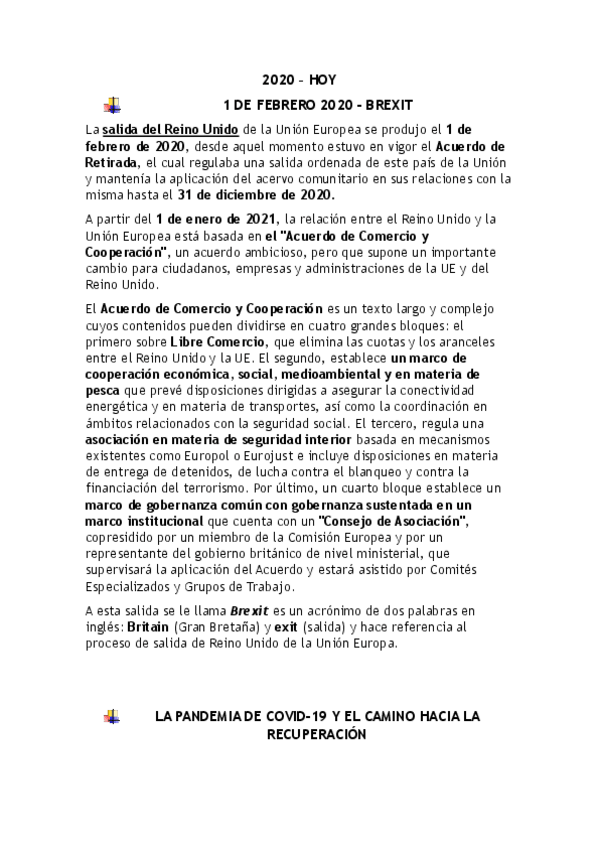 2020 – HOY

1 DE FEBRERO 2020 - BREXIT

La salida del Reino Unido de la Unión Europea se produjo el 1 de febrero de 2020, desde aquel momento estuvo en vigor el Acuerdo de Retirada, el cual regulaba una salida ordenada de este país de la Unión y mantenía la aplicación del acervo comunitario en sus relaciones con la misma hasta el 31 de diciembre de 2020.

A partir del 1 de enero de 2021, la relación entre el Reino Unido y la Unión Europea está basada en el "Acuerdo de Comercio y Cooperación", un acuerdo ambicioso, pero que supone un importante cambio para ciudadanos, empresas y administraciones de la UE y del Reino Unido.

El Acuerdo de Comercio y Cooperación es un texto largo y complejo cuyos contenidos pueden dividirse en cuatro grandes bloques: el primero sobre Libre Comercio, que elimina las cuotas y los aranceles entre el Reino Unido y la UE. El segundo, establece un marco de cooperación económica, social, medioambiental y en materia de pesca que prevé disposiciones dirigidas a asegurar la conectividad energética y en materia de transportes, así como la coordinación en ámbitos relacionados con la seguridad social. El tercero, regula una asociación en materia de seguridad interior basada en mecanismos existentes como Europol o Eurojust e incluye disposiciones en materia de entrega de detenidos, de lucha contra el blanqueo y contra la financiación del terrorismo. Por último, un cuarto bloque establece un marco de gobernanza común con gobernanza sustentada en un marco institucional que cuenta con un "Consejo de Asociación", copresidido por un miembro de la Comisión Europea y por un representante del gobierno británico de nivel ministerial, que supervisará la aplicación del Acuerdo y estará asistido por Comités Especializados y Grupos de Trabajo.

A esta salida se le llama Brexit es un acrónimo de dos palabras en inglés: Britain (Gran Bretaña) y exit (salida) y hace referencia al proceso de salida de Reino Unido de la Unión Europa.

LA PANDEMIA DE COVID-19 Y EL CAMINO HACIA LA RECUPERACIÓN